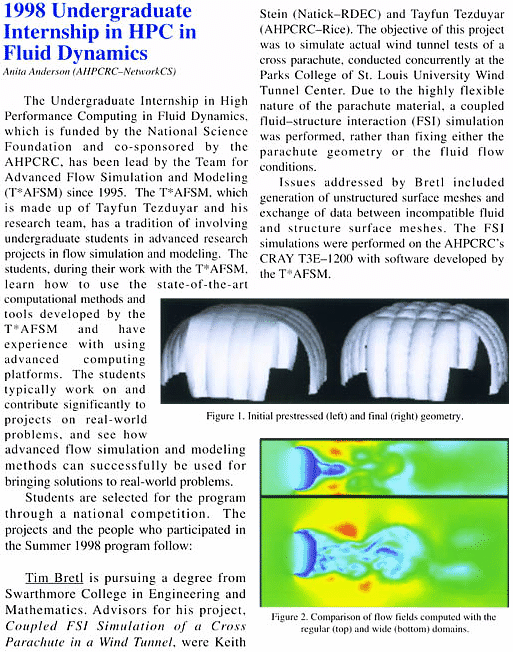 1998 Undergraduate Internship in HPC in Fluid Dynamics

Anita Anderson (AHPCRC–NetworkCS)

The Undergraduate Internship in High Performance Computing in Fluid Dynamics, which is funded by the National Science Foundation and co-sponsored by the AHPCRC, has been lead by the Team for Advanced Flow Simulation and Modeling (T*AFSM) since 1995. The T*AFSM, which is made up of Tayfun Tezduyar and his research team, has a tradition of involving undergraduate students in advanced research projects in flow simulation and modeling. The students, during their work with the T*AFSM, learn how to use the state-of-the-art computational methods and tools developed by the T*AFSM and have experience with using advanced computing platforms. The students typically work on and contribute significantly to projects on real-world problems, and see how advanced flow simulation and modeling methods can successfully be used for bringing solutions to real-world problems.

Students are selected for the program through a national competition. The projects and the people who participated in the Summer 1998 program follow:

Tim Bretl is pursuing a degree from Swarthmore College in Engineering and Mathematics. Advisors for his project, Coupled FSI Simulation of a Cross Parachute in a Wind Tunnel, were Keith Stein (Natick–RDEC) and Tayfun Tezduyar (AHPCRC–Rice). The objective of this project was to simulate actual wind tunnel tests of a cross parachute, conducted concurrently at the Parks College of St. Louis University Wind Tunnel Center. Due to the highly flexible nature of the parachute material, a coupled fluid–structure interaction (FSI) simulation was performed, rather than fixing either the parachute geometry or the fluid flow conditions.

Issues addressed by Bretl included generation of unstructured surface meshes and exchange of data between incompatible fluid and structure surface meshes. The FSI simulations were performed on the AHPCRC's CRAY T3E–1200 with software developed by the T*AFSM.

Figure 1. Initial prestressed (left) and final (right) geometry.

Figure 2. Comparison of flow fields computed with the regular (top) and wide (bottom) domains.